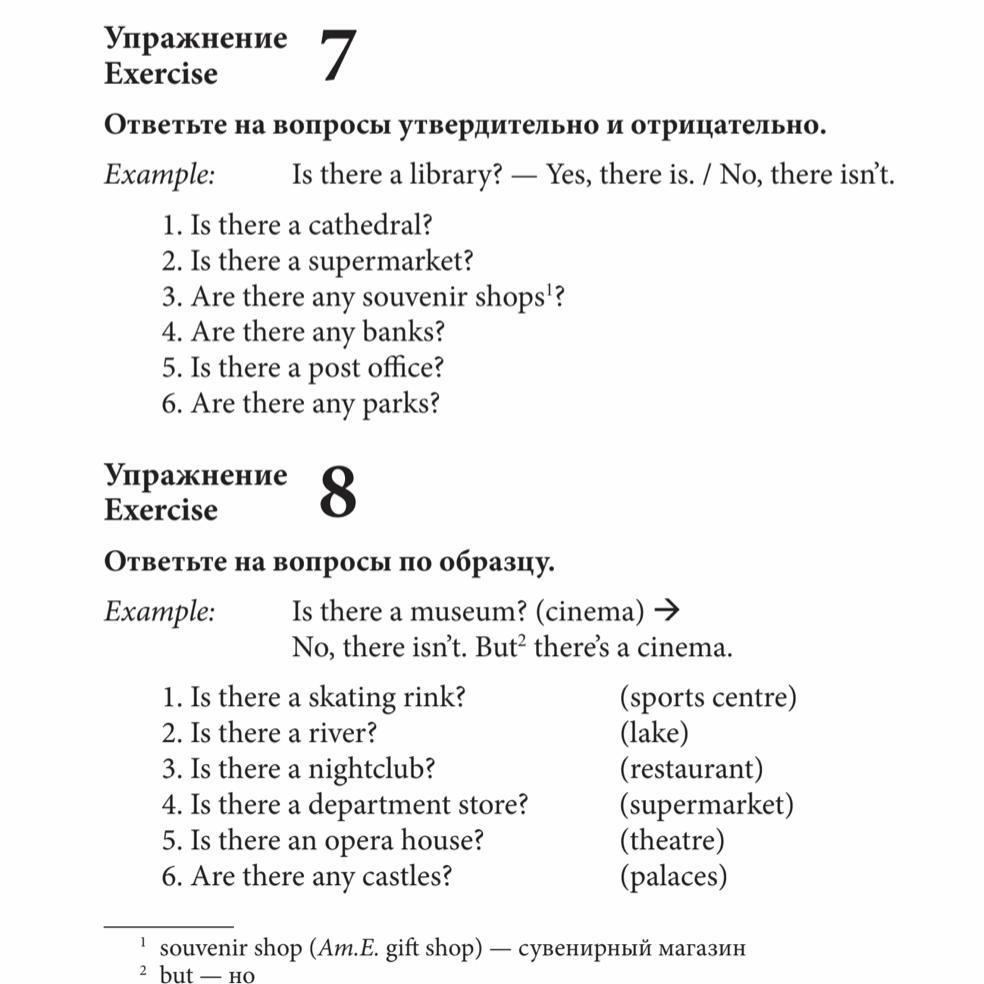 Упражнение
Exercise 7

Ответьте на вопросы утвердительно и отрицательно.

Example: Is there a library? — Yes, there is. / No, there isn't.

1. Is there a cathedral?
2. Is there a supermarket?
3. Are there any souvenir shops$^1$?
4. Are there any banks?
5. Is there a post office?
6. Are there any parks?

Упражнение
Exercise 8

Ответьте на вопросы по образцу.

Example: Is there a museum? (cinema) →
No, there isn't. But$^2$ there's a cinema.

1. Is there a skating rink? (sports centre)
2. Is there a river? (lake)
3. Is there a nightclub? (restaurant)
4. Is there a department store? (supermarket)
5. Is there an opera house? (theatre)
6. Are there any castles? (palaces)

$^1$ souvenir shop (Am.E. gift shop) — сувенирный магазин
$^2$ but — но